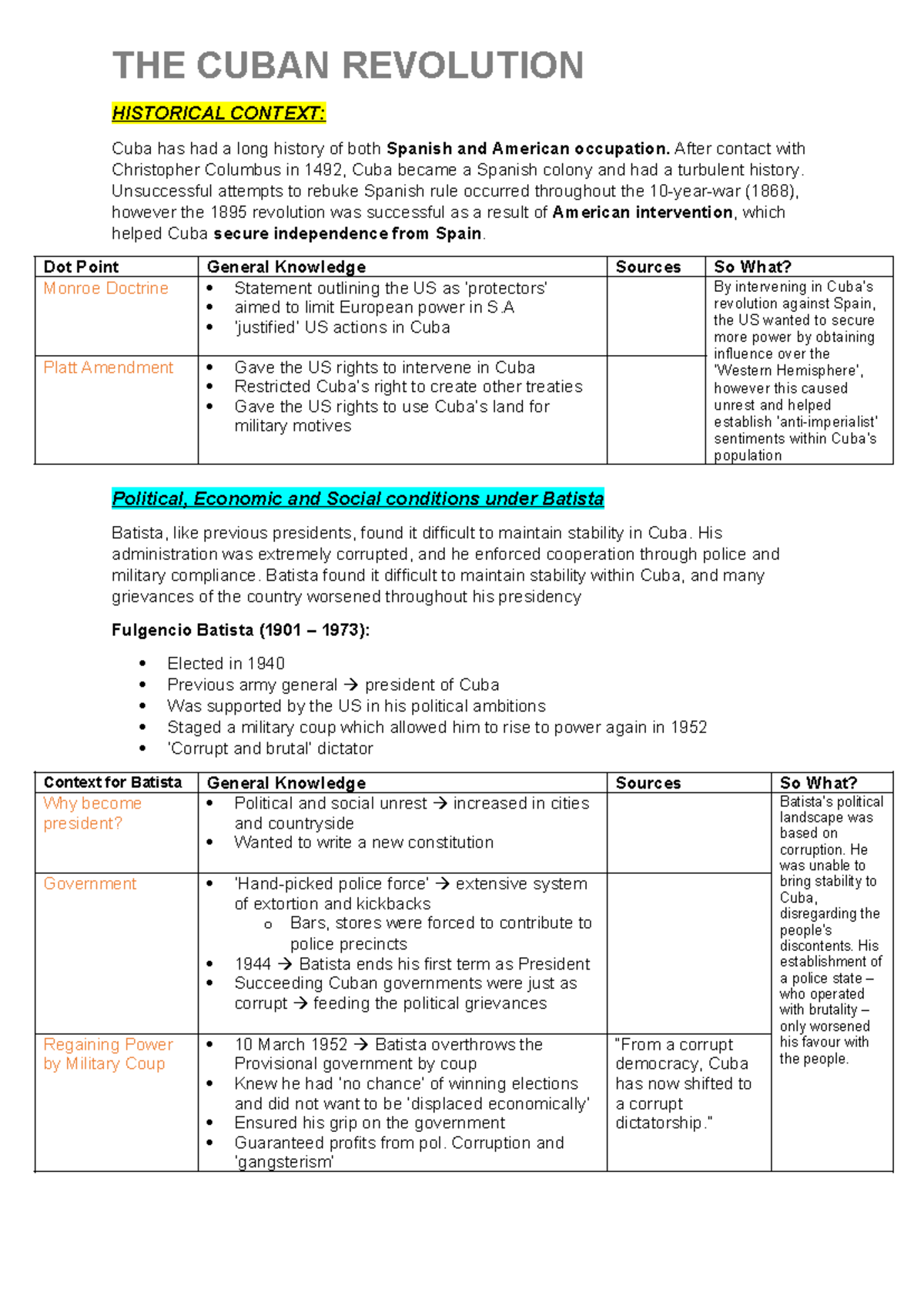 THE CUBAN REVOLUTION

HISTORICAL CONTEXT:

Cuba has had a long history of both Spanish and American occupation. After contact with Christopher Columbus in 1492, Cuba became a Spanish colony and had a turbulent history. Unsuccessful attempts to rebuke Spanish rule occurred throughout the 10-year-war (1868), however the 1895 revolution was successful as a result of American intervention, which helped Cuba secure independence from Spain.

| Dot Point | General Knowledge | Sources | So What? |
|---|---|---|---|
| Monroe Doctrine | • Statement outlining the US as 'protectors' • aimed to limit European power in S.A • 'justified' US actions in Cuba | | By intervening in Cuba's revolution against Spain, the US wanted to secure more power by obtaining influence over the 'Western Hemisphere', however this caused unrest and helped establish 'anti-imperialist' sentiments within Cuba's population |
| Platt Amendment | • Gave the US rights to intervene in Cuba • Restricted Cuba's right to create other treaties • Gave the US rights to use Cuba's land for military motives | | |

Political, Economic and Social conditions under Batista

Batista, like previous presidents, found it difficult to maintain stability in Cuba. His administration was extremely corrupted, and he enforced cooperation through police and military compliance. Batista found it difficult to maintain stability within Cuba, and many grievances of the country worsened throughout his presidency

Fulgencio Batista (1901 – 1973):

• Elected in 1940
• Previous army general → president of Cuba
• Was supported by the US in his political ambitions
• Staged a military coup which allowed him to rise to power again in 1952
• 'Corrupt and brutal' dictator

| Context for Batista | General Knowledge | Sources | So What? |
|---|---|---|---|
| Why become president? | • Political and social unrest → increased in cities and countryside • Wanted to write a new constitution | | Batista's political landscape was based on corruption. He was unable to bring stability to Cuba, disregarding the people's discontents. His establishment of a police state – who operated with brutality – only worsened his favour with the people. |
| Government | • 'Hand-picked police force' → extensive system of extortion and kickbacks o Bars, stores were forced to contribute to police precincts • 1944 → Batista ends his first term as President • Succeeding Cuban governments were just as corrupt → feeding the political grievances | | |
| Regaining Power by Military Coup | • 10 March 1952 → Batista overthrows the Provisional government by coup • Knew he had 'no chance' of winning elections and did not want to be 'displaced economically' • Ensured his grip on the government • Guaranteed profits from pol. Corruption and 'gangsterism' | "From a corrupt democracy, Cuba has now shifted to a corrupt dictatorship." | |